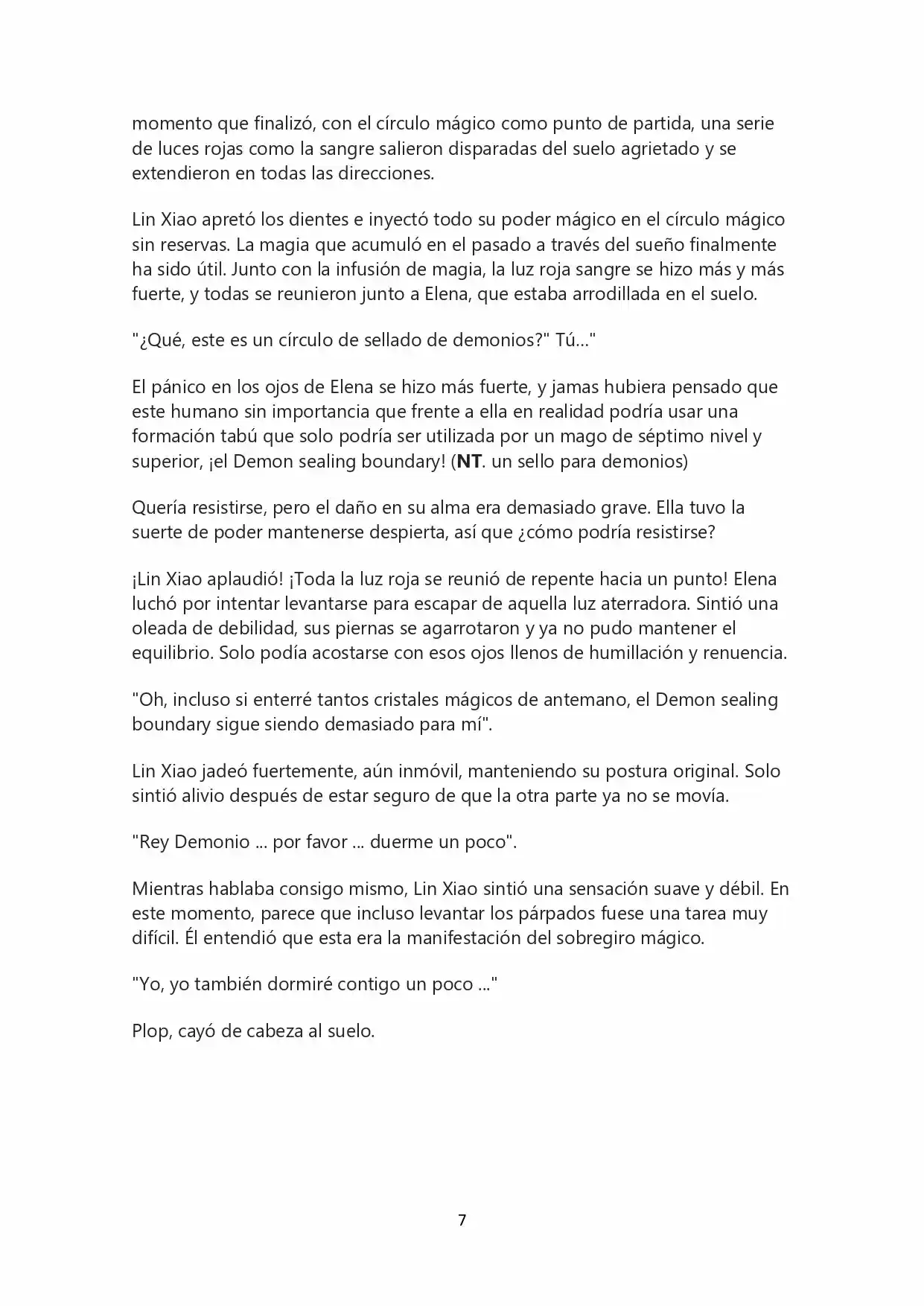 momento que finalizó, con el círculo mágico como punto de partida, una serie de luces rojas como la sangre salieron disparadas del suelo agrietado y se extendieron en todas las direcciones.

Lin Xiao apretó los dientes e inyectó todo su poder mágico en el círculo mágico sin reservas. La magia que acumuló en el pasado a través del sueño finalmente ha sido útil. Junto con la infusión de magia, la luz roja sangre se hizo más y más fuerte, y todas se reunieron junto a Elena, que estaba arrodillada en el suelo.

"¿Qué, este es un círculo de sellado de demonios?" Tú..."

El pánico en los ojos de Elena se hizo más fuerte, y jamas hubiera pensado que este humano sin importancia que frente a ella en realidad podría usar una formación tabú que solo podría ser utilizada por un mago de séptimo nivel y superior, ¡el Demon sealing boundary! (NT. un sello para demonios)

Quería resistirse, pero el daño en su alma era demasiado grave. Ella tuvo la suerte de poder mantenerse despierta, así que ¿cómo podría resistirse?

¡Lin Xiao aplaudió! ¡Toda la luz roja se reunió de repente hacia un punto! Elena luchó por intentar levantarse para escapar de aquella luz aterradora. Sintió una oleada de debilidad, sus piernas se agarrotaron y ya no pudo mantener el equilibrio. Solo podía acostarse con esos ojos llenos de humillación y renuencia.

"Oh, incluso si enterré tantos cristales mágicos de antemano, el Demon sealing boundary sigue siendo demasiado para mí".

Lin Xiao jadeó fuertemente, aún inmóvil, manteniendo su postura original. Solo sintió alivio después de estar seguro de que la otra parte ya no se movía.

"Rey Demonio ... por favor ... duerme un poco".

Mientras hablaba consigo mismo, Lin Xiao sintió una sensación suave y débil. En este momento, parece que incluso levantar los párpados fuese una tarea muy difícil. Él entendió que esta era la manifestación del sobregiro mágico.

"Yo, yo también dormiré contigo un poco ..."

Plop, cayó de cabeza al suelo.

7